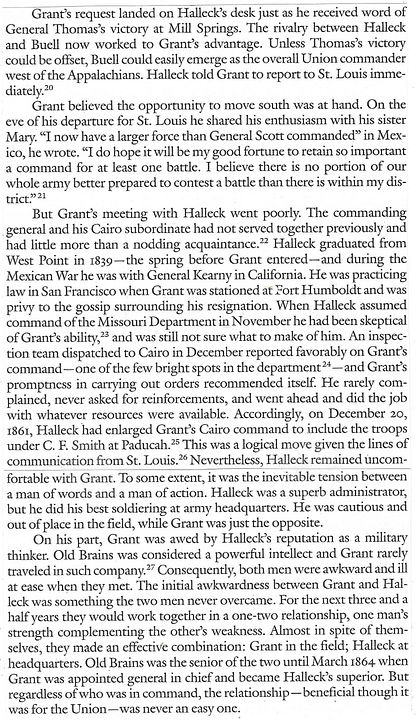 Grant's request landed on Halleck's desk just as he received word of General Thomas's victory at Mill Springs. The rivalry between Halleck and Buell now worked to Grant's advantage. Unless Thomas's victory could be offset, Buell could easily emerge as the overall Union commander west of the Appalachians. Halleck told Grant to report to St. Louis immediately.$^{20}$

Grant believed the opportunity to move south was at hand. On the eve of his departure for St. Louis he shared his enthusiasm with his sister Mary. "I now have a larger force than General Scott commanded" in Mexico, he wrote. "I do hope it will be my good fortune to retain so important a command for at least one battle. I believe there is no portion of our whole army better prepared to contest a battle than there is within my district."$^{21}$

But Grant's meeting with Halleck went poorly. The commanding general and his Cairo subordinate had not served together previously and had little more than a nodding acquaintance.$^{22}$ Halleck graduated from West Point in 1839—the spring before Grant entered—and during the Mexican War he was with General Kearny in California. He was practicing law in San Francisco when Grant was stationed at Fort Humboldt and was privy to the gossip surrounding his resignation. When Halleck assumed command of the Missouri Department in November he had been skeptical of Grant's ability,$^{23}$ and was still not sure what to make of him. An inspection team dispatched to Cairo in December reported favorably on Grant's command—one of the few bright spots in the department$^{24}$—and Grant's promptness in carrying out orders recommended itself. He rarely complained, never asked for reinforcements, and went ahead and did the job with whatever resources were available. Accordingly, on December 20, 1861, Halleck had enlarged Grant's Cairo command to include the troops under C. F. Smith at Paducah.$^{25}$ This was a logical move given the lines of communication from St. Louis.$^{26}$ Nevertheless, Halleck remained uncomfortable with Grant. To some extent, it was the inevitable tension between a man of words and a man of action. Halleck was a superb administrator, but he did his best soldiering at army headquarters. He was cautious and out of place in the field, while Grant was just the opposite.

On his part, Grant was awed by Halleck's reputation as a military thinker. Old Brains was considered a powerful intellect and Grant rarely traveled in such company.$^{27}$ Consequently, both men were awkward and ill at ease when they met. The initial awkwardness between Grant and Halleck was something the two men never overcame. For the next three and a half years they would work together in a one-two relationship, one man's strength complementing the other's weakness. Almost in spite of themselves, they made an effective combination: Grant in the field; Halleck at headquarters. Old Brains was the senior of the two until March 1864 when Grant was appointed general in chief and became Halleck's superior. But regardless of who was in command, the relationship—beneficial though it was for the Union—was never an easy one.